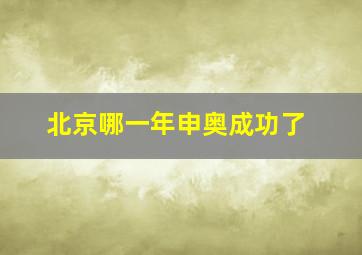 北京哪一年申奥成功了